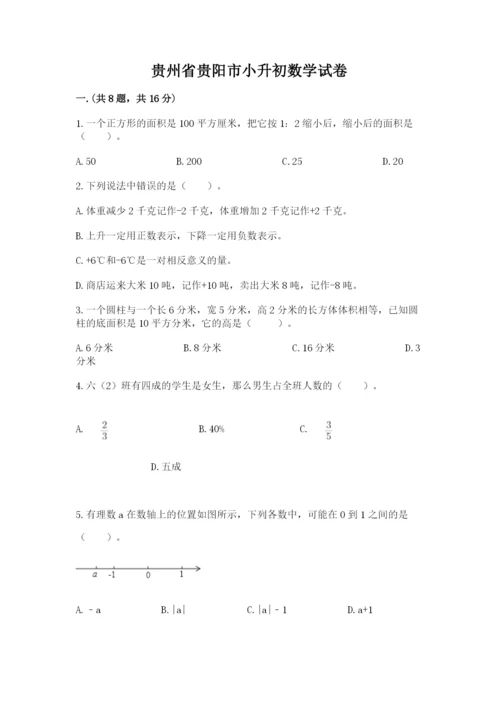 贵州省贵阳市小升初数学试卷

一.(共8题，共16分)

1.一个正方形的面积是100平方厘米，把它按1：2缩小后，缩小后的面积是（　　）。

A.50　　B.200　　C.25　　D.20

2.下列说法中错误的是（　　）。

A.体重减少2千克记作-2千克，体重增加2千克记作+2千克。

B.上升一定用正数表示，下降一定用负数表示。

C.+6℃和-6℃是一对相反意义的量。

D.商店运来大米10吨，记作+10吨，卖出大米8吨，记作-8吨。

3.一个圆柱与一个长6分米，宽5分米，高2分米的长方体体积相等，已知圆柱的底面积是10平方分米，它的高是（　　）。

A.6分米　　B.8分米　　C.16分米　　D.3分米

4.六（2）班有四成的学生是女生，那么男生占全班人数的（　　）。

A. $\frac{2}{3}$　　B.40%　　C. $\frac{3}{5}$

D.五成

5.有理数a在数轴上的位置如图所示，下列各数中，可能在0到1之间的是（　　）。

a　-1　0　1

A.－a　　B.|a|　　C.|a|－1　　D.a+1